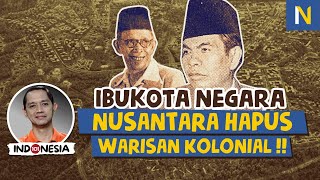 N

IBUKOTA NEGARA
NUSANTARA HAPUS
WARISAN KOLONIAL !!

INDO101NESIA